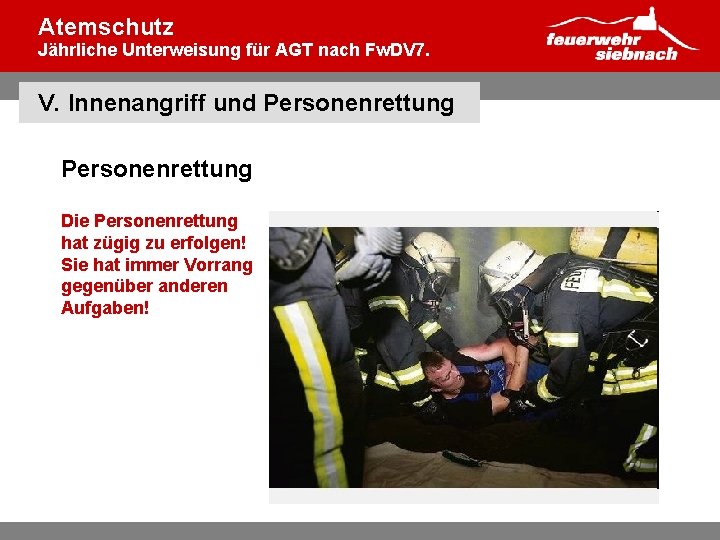 Atemschutz
Jährliche Unterweisung für AGT nach FwDV7.

feuerwehr siebnach

V. Innenangriff und Personenrettung

Personenrettung

Die Personenrettung hat zügig zu erfolgen! Sie hat immer Vorrang gegenüber anderen Aufgaben!

FEU